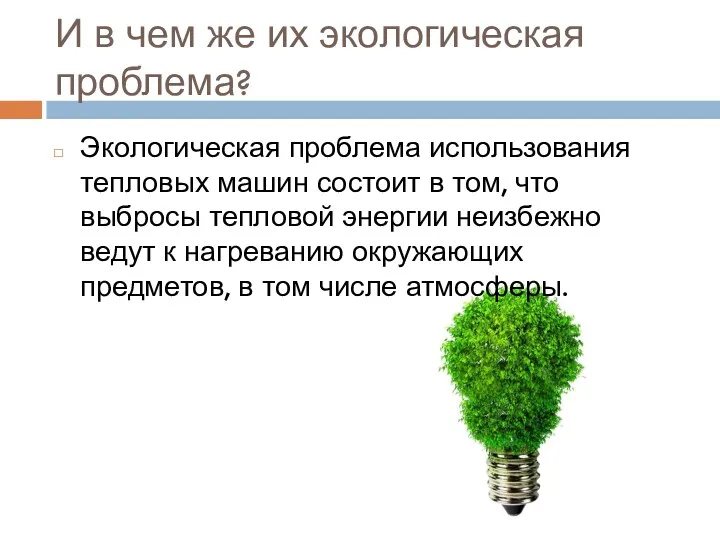 И в чем же их экологическая проблема?

Экологическая проблема использования тепловых машин состоит в том, что выбросы тепловой энергии неизбежно ведут к нагреванию окружающих предметов, в том числе атмосферы.